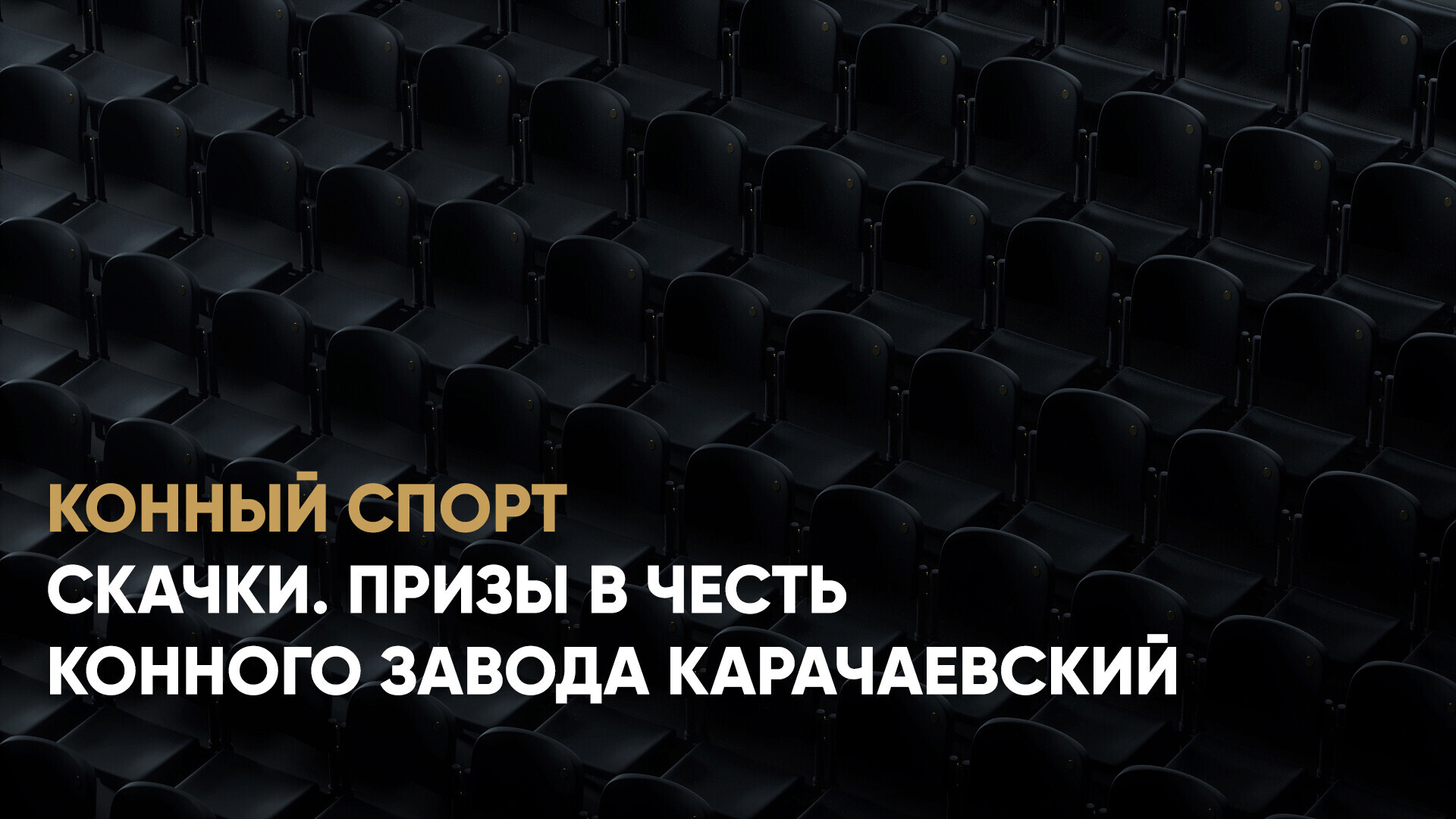 КОННЫЙ СПОРТ

СКАЧКИ. ПРИЗЫ В ЧЕСТЬ КОННОГО ЗАВОДА КАРАЧАЕВСКИЙ